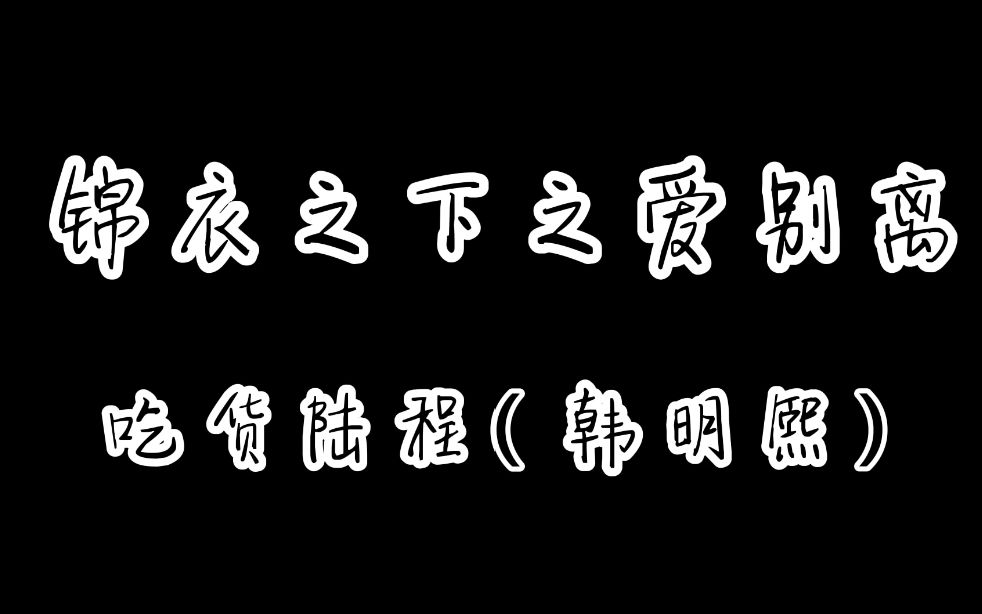 锦衣之下之爱别离

吃货陆程（韩明熙）